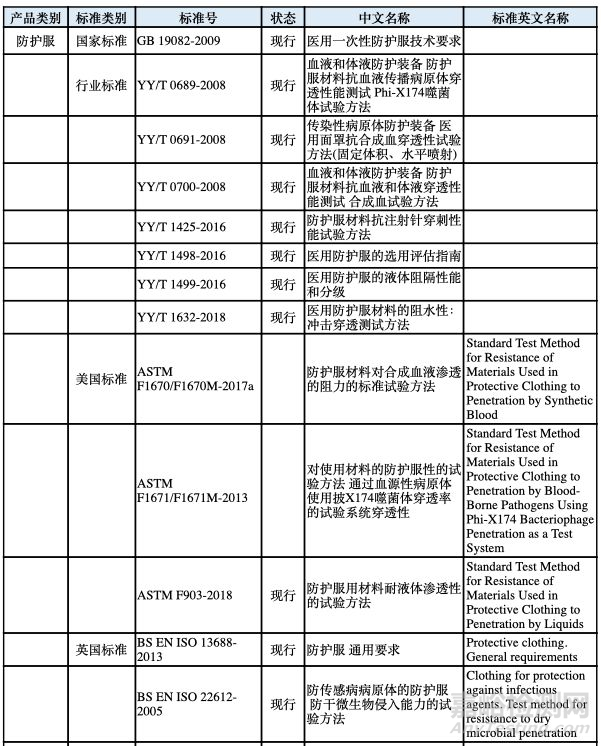 | 产品类别 | 标准类别 | 标准号 | 状态 | 中文名称 | 标准英文名称 |
|---|---|---|---|---|---|
| 防护服 | 国家标准 | GB 19082-2009 | 现行 | 医用一次性防护服技术要求 | |
| | 行业标准 | YY/T 0689-2008 | 现行 | 血液和体液防护装备 防护服材料抗血液传播病原体穿透性能测试 Phi-X174噬菌体试验方法 | |
| | | YY/T 0691-2008 | 现行 | 传染性病原体防护装备 医用面罩抗合成血穿透性试验方法(固定体积、水平喷射) | |
| | | YY/T 0700-2008 | 现行 | 血液和体液防护装备 防护服材料抗血液和体液穿透性能测试 合成血试验方法 | |
| | | YY/T 1425-2016 | 现行 | 防护服材料抗注射针穿刺性能试验方法 | |
| | | YY/T 1498-2016 | 现行 | 医用防护服的选用评估指南 | |
| | | YY/T 1499-2016 | 现行 | 医用防护服的液体阻隔性能和分级 | |
| | | YY/T 1632-2018 | 现行 | 医用防护服材料的阻水性：冲击穿透测试方法 | |
| | 美国标准 | ASTM F1670/F1670M-2017a | | 防护服材料对合成血液渗透的阻力的标准试验方法 | Standard Test Method for Resistance of Materials Used in Protective Clothing to Penetration by Synthetic Blood |
| | | ASTM F1671/F1671M-2013 | | 对使用材料的防护服性的试验方法 通过血源性病原体使用披X174噬菌体穿透率的试验系统穿透性 | Standard Test Method for Resistance of Materials Used in Protective Clothing to Penetration by Blood-Borne Pathogens Using Phi-X174 Bacteriophage Penetration as a Test System |
| | | ASTM F903-2018 | 现行 | 防护服用材料耐液体渗透性的试验方法 | Standard Test Method for Resistance of Materials Used in Protective Clothing to Penetration by Liquids |
| | 英国标准 | BS EN ISO 13688-2013 | 现行 | 防护服 通用要求 | Protective clothing. General requirements |
| | | BS EN ISO 22612-2005 | 现行 | 防传感病病原体的防护服 防干微生物侵入能力的试验方法 | Clothing for protection against infectious agents. Test method for resistance to dry microbial penetration |